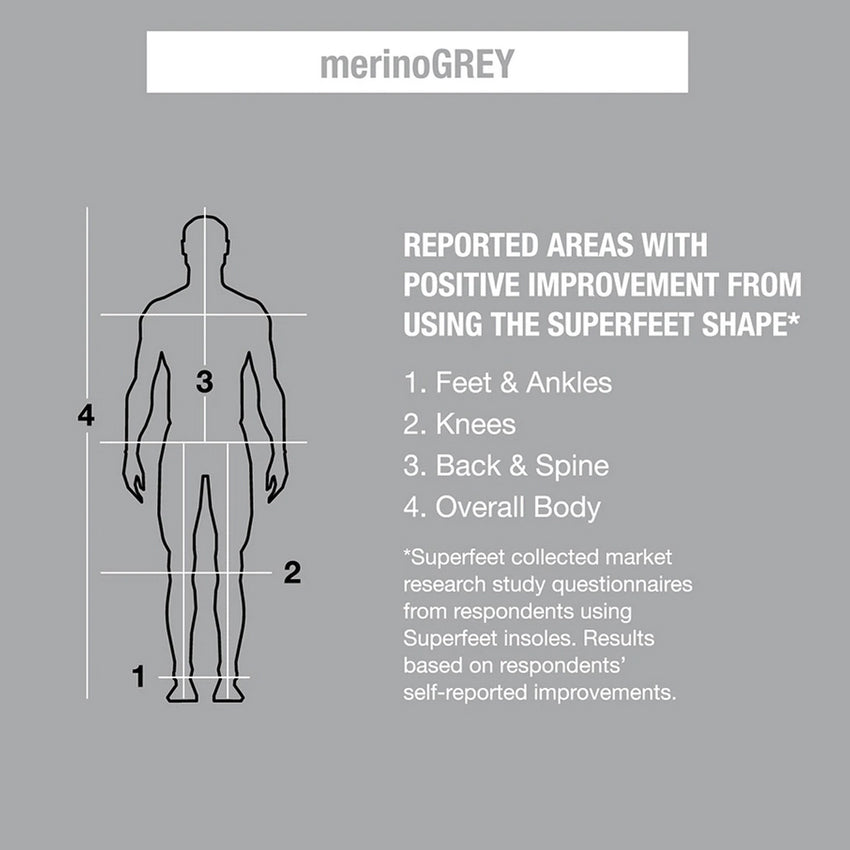 merinoGREY

4

3

2

1

REPORTED AREAS WITH POSITIVE IMPROVEMENT FROM USING THE SUPERFEET SHAPE*

1. Feet & Ankles
2. Knees
3. Back & Spine
4. Overall Body

*Superfeet collected market research study questionnaires from respondents using Superfeet insoles. Results based on respondents' self-reported improvements.